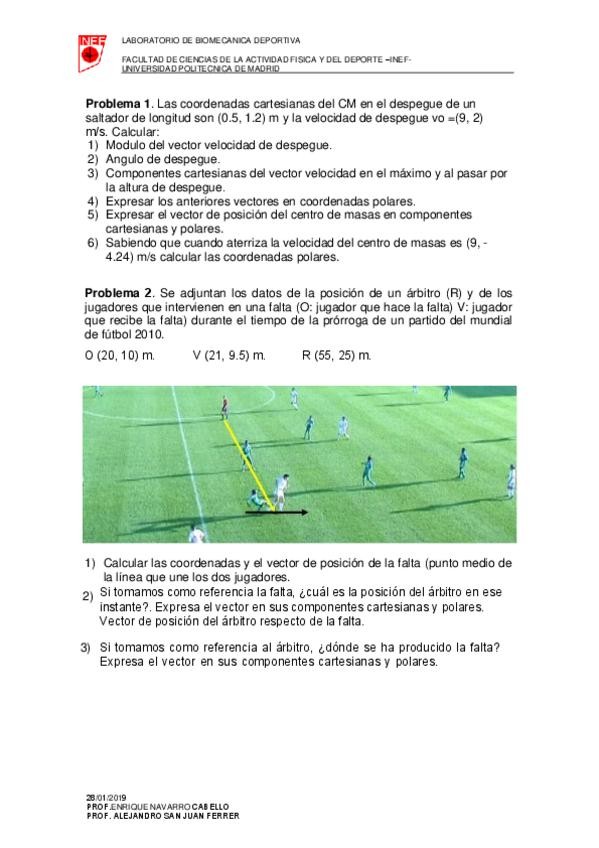 INEF

LABORATORIO DE BIOMECANICA DEPORTIVA

FACULTAD DE CIENCIAS DE LA ACTIVIDAD FISICA Y DEL DEPORTE –INEF-
UNIVERSIDAD POLITECNICA DE MADRID

**Problema 1**. Las coordenadas cartesianas del CM en el despegue de un saltador de longitud son (0.5, 1.2) m y la velocidad de despegue vo =(9, 2) m/s. Calcular:
1) Modulo del vector velocidad de despegue.
2) Angulo de despegue.
3) Componentes cartesianas del vector velocidad en el máximo y al pasar por la altura de despegue.
4) Expresar los anteriores vectores en coordenadas polares.
5) Expresar el vector de posición del centro de masas en componentes cartesianas y polares.
6) Sabiendo que cuando aterriza la velocidad del centro de masas es (9, -4.24) m/s calcular las coordenadas polares.

**Problema 2**. Se adjuntan los datos de la posición de un árbitro (R) y de los jugadores que intervienen en una falta (O: jugador que hace la falta) V: jugador que recibe la falta) durante el tiempo de la prórroga de un partido del mundial de fútbol 2010.

O (20, 10) m.     V (21, 9.5) m.     R (55, 25) m.

1) Calcular las coordenadas y el vector de posición de la falta (punto medio de la línea que une los dos jugadores.
2) Si tomamos como referencia la falta, ¿cuál es la posición del árbitro en ese instante?. Expresa el vector en sus componentes cartesianas y polares. Vector de posición del árbitro respecto de la falta.

3) Si tomamos como referencia al árbitro, ¿dónde se ha producido la falta? Expresa el vector en sus componentes cartesianas y polares.

28/01/2019
PROF.ENRIQUE NAVARRO CABELLO
PROF. ALEJANDRO SAN JUAN FERRER